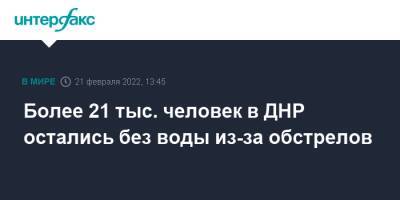 интерфакс

В МИРЕ 21 февраля 2022, 13:45

Более 21 тыс. человек в ДНР остались без воды из-за обстрелов